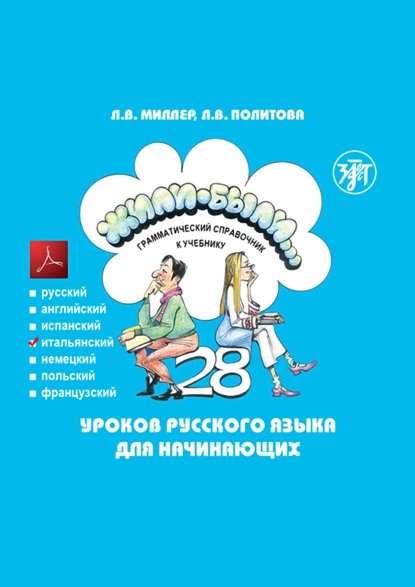 Л.В. МИЛЛЕР, Л.В. ПОЛИТОВА

ЗЛАТ

ЖИЛИ-БЫЛИ...

ГРАММАТИЧЕСКИЙ СПРАВОЧНИК К УЧЕБНИКУ

русский
английский
испанский
итальянский
немецкий
польский
французский

28

УРОКОВ РУССКОГО ЯЗЫКА ДЛЯ НАЧИНАЮЩИХ